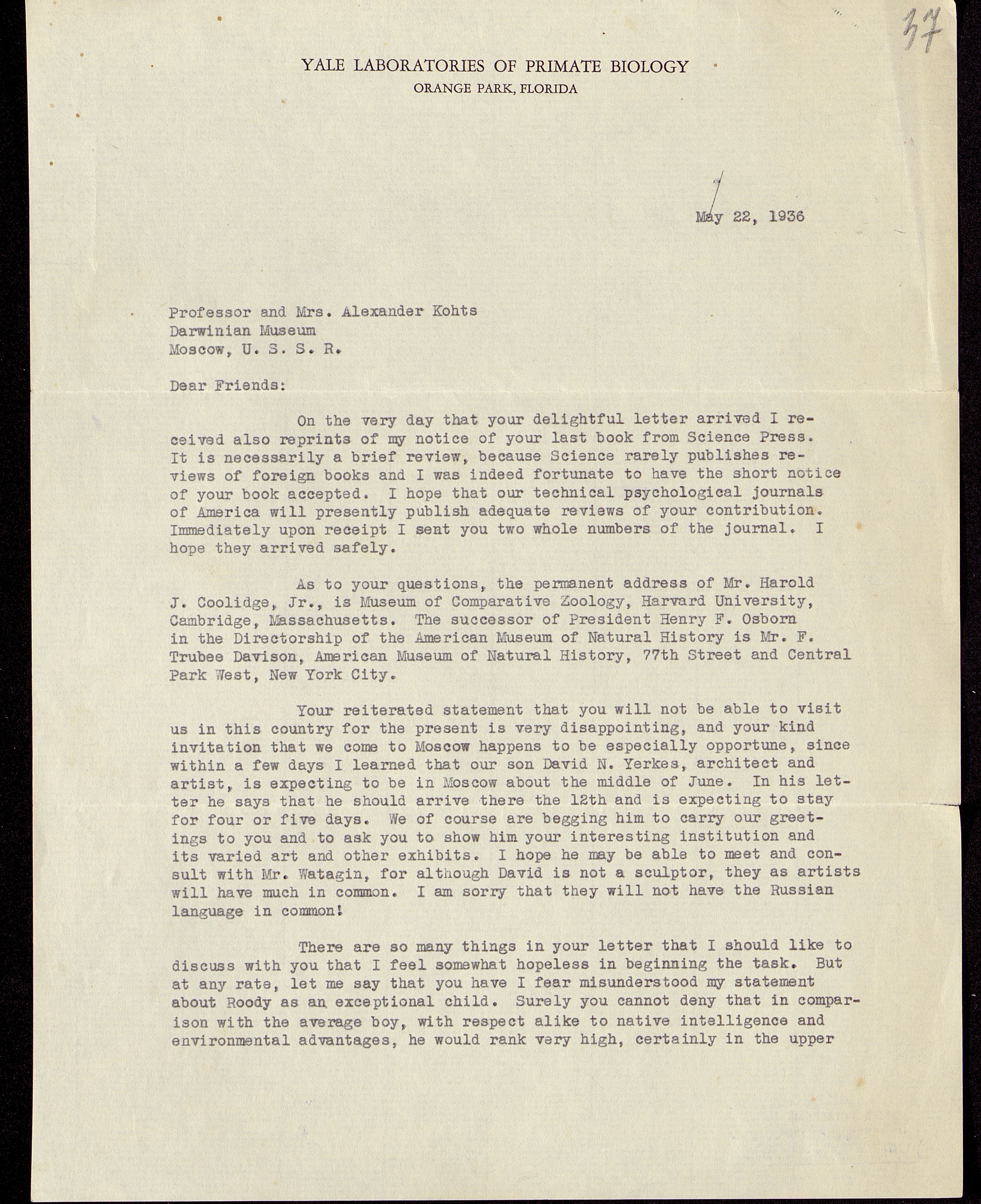 37

YALE LABORATORIES OF PRIMATE BIOLOGY
ORANGE PARK, FLORIDA

May 22, 1936

Professor and Mrs. Alexander Kohts
Darwinian Museum
Moscow, U. S. S. R.

Dear Friends:

On the very day that your delightful letter arrived I received also reprints of my notice of your last book from Science Press. It is necessarily a brief review, because Science rarely publishes reviews of foreign books and I was indeed fortunate to have the short notice of your book accepted. I hope that our technical psychological journals of America will presently publish adequate reviews of your contribution. Immediately upon receipt I sent you two whole numbers of the journal. I hope they arrived safely.

As to your questions, the permanent address of Mr. Harold J. Coolidge, Jr., is Museum of Comparative Zoology, Harvard University, Cambridge, Massachusetts. The successor of President Henry F. Osborn in the Directorship of the American Museum of Natural History is Mr. F. Trubee Davison, American Museum of Natural History, 77th Street and Central Park West, New York City.

Your reiterated statement that you will not be able to visit us in this country for the present is very disappointing, and your kind invitation that we come to Moscow happens to be especially opportune, since within a few days I learned that our son David N. Yerkes, architect and artist, is expecting to be in Moscow about the middle of June. In his letter he says that he should arrive there the 12th and is expecting to stay for four or five days. We of course are begging him to carry our greetings to you and to ask you to show him your interesting institution and its varied art and other exhibits. I hope he may be able to meet and consult with Mr. Watagin, for although David is not a sculptor, they as artists will have much in common. I am sorry that they will not have the Russian language in common!

There are so many things in your letter that I should like to discuss with you that I feel somewhat hopeless in beginning the task. But at any rate, let me say that you have I fear misunderstood my statement about Roody as an exceptional child. Surely you cannot deny that in comparison with the average boy, with respect alike to native intelligence and environmental advantages, he would rank very high, certainly in the upper